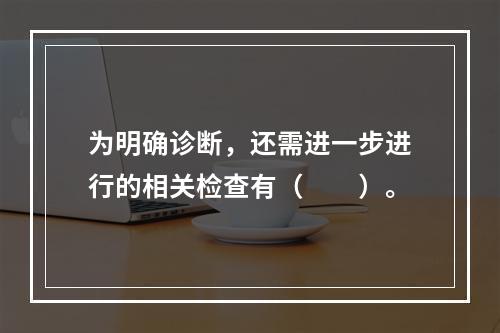 为明确诊断，还需进一步进行的相关检查有（　　）。